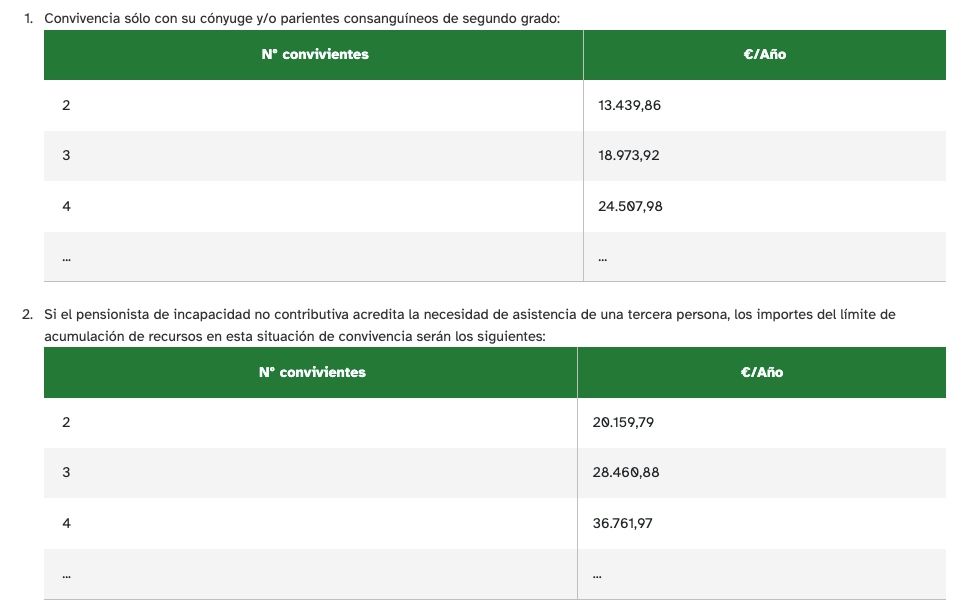 1. Convivencia sólo con su cónyuge y/o parientes consanguíneos de segundo grado:

| Nº convivientes | €/Año |
|---|---|
| 2 | 13.439,86 |
| 3 | 18.973,92 |
| 4 | 24.507,98 |
| ... | ... |

2. Si el pensionista de incapacidad no contributiva acredita la necesidad de asistencia de una tercera persona, los importes del límite de acumulación de recursos en esta situación de convivencia serán los siguientes:

| Nº convivientes | €/Año |
|---|---|
| 2 | 20.159,79 |
| 3 | 28.460,88 |
| 4 | 36.761,97 |
| ... | ... |